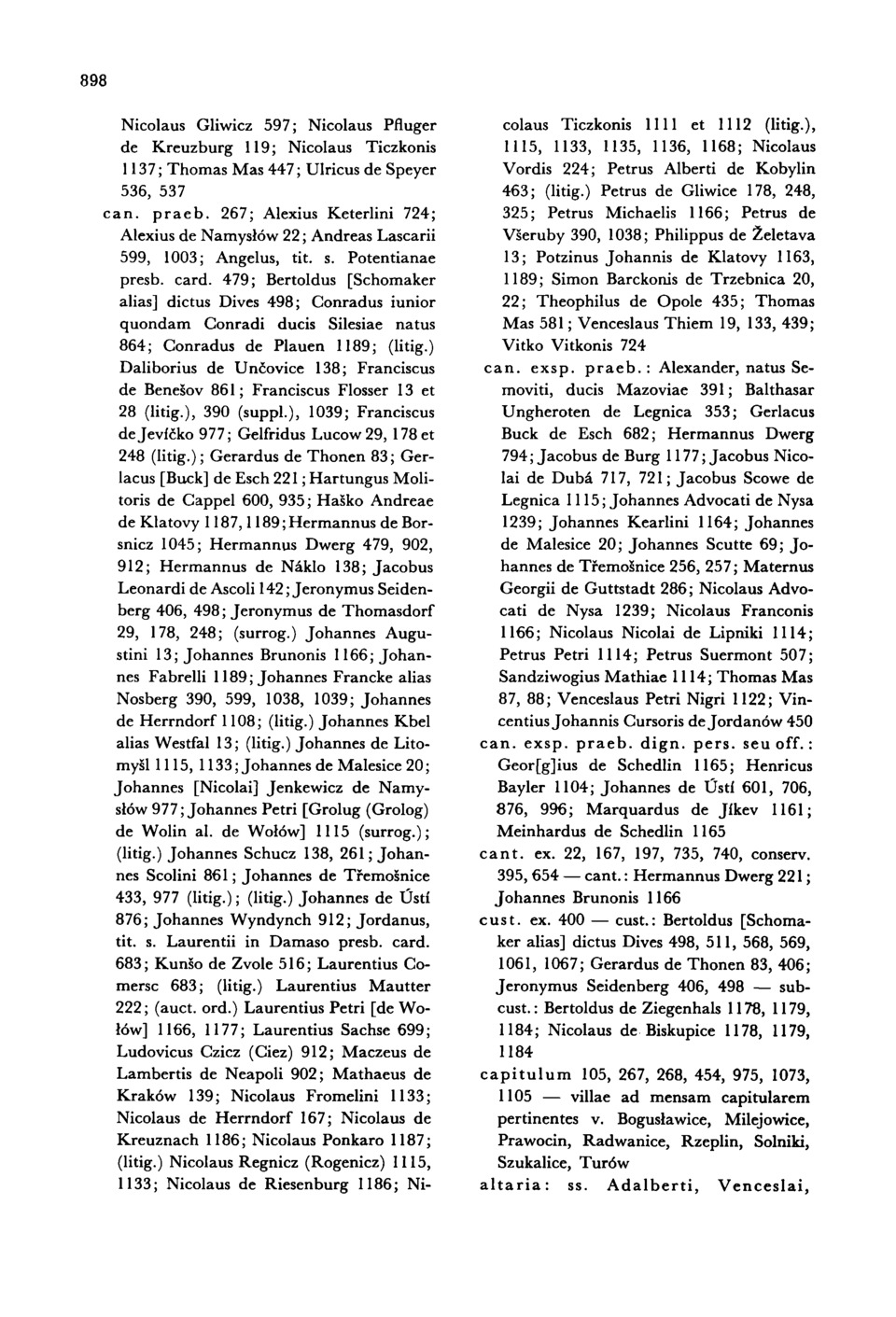 898

Nicolaus Gliwicz 597; Nicolaus Pfluger de Kreuzburg 119; Nicolaus Ticzkonis 1137; Thomas Mas 447; Ulricus de Speyer 536, 537
can. praeb. 267; Alexius Keterlini 724; Alexius de Namysłów 22; Andreas Lascarii 599, 1003; Angelus, tit. s. Potentianae presb. card. 479; Bertoldus [Schomaker alias] dictus Dives 498; Conradus iunior quondam Conradi ducis Silesiae natus 864; Conradus de Plauen 1189; (litig.) Daliborius de Unčovice 138; Franciscus de Benešov 861; Franciscus Flosser 13 et 28 (litig.), 390 (suppl.), 1039; Franciscus de Jevíčko 977; Gelfridus Lucow 29, 178 et 248 (litig.); Gerardus de Thonen 83; Gerlacus [Buck] de Esch 221; Hartungus Molitoris de Cappel 600, 935; Haško Andreae de Klatovy 1187, 1189; Hermannus de Borsnicz 1045; Hermannus Dwerg 479, 902, 912; Hermannus de Náklo 138; Jacobus Leonardi de Ascoli 142; Jeronymus Seidenberg 406, 498; Jeronymus de Thomasdorf 29, 178, 248; (surrog.) Johannes Augustini 13; Johannes Brunonis 1166; Johannes Fabrelli 1189; Johannes Francke alias Nosberg 390, 599, 1038, 1039; Johannes de Herrndorf 1108; (litig.) Johannes Kbel alias Westfal 13; (litig.) Johannes de Litomyšl 1115, 1133; Johannes de Malesice 20; Johannes [Nicolai] Jenkewicz de Namysłów 977; Johannes Petri [Grolug (Grolog) de Wolin al. de Wołów] 1115 (surrog.); (litig.) Johannes Schucz 138, 261; Johannes Scolini 861; Johannes de Třemošnice 433, 977 (litig.); (litig.) Johannes de Ústí 876; Johannes Wyndynch 912; Jordanus, tit. s. Laurentii in Damaso presb. card. 683; Kunšo de Zvole 516; Laurentius Comersc 683; (litig.) Laurentius Mautter 222; (auct. ord.) Laurentius Petri [de Wołów] 1166, 1177; Laurentius Sachse 699; Ludovicus Czicz (Ciez) 912; Maczeus de Lambertis de Neapoli 902; Mathaeus de Kraków 139; Nicolaus Fromelini 1133; Nicolaus de Herrndorf 167; Nicolaus de Kreuznach 1186; Nicolaus Ponkaro 1187; (litig.) Nicolaus Regnicz (Rogenicz) 1115, 1133; Nicolaus de Riesenburg 1186; Nicolaus Ticzkonis 1111 et 1112 (litig.), 1115, 1133, 1135, 1136, 1168; Nicolaus Vordis 224; Petrus Alberti de Kobylin 463; (litig.) Petrus de Gliwice 178, 248, 325; Petrus Michaelis 1166; Petrus de Všeruby 390, 1038; Philippus de Želetava 13; Potzinus Johannis de Klatovy 1163, 1189; Simon Barckonis de Trzebnica 20, 22; Theophilus de Opole 435; Thomas Mas 581; Venceslaus Thiem 19, 133, 439; Vitko Vitkonis 724
can. exsp. praeb.: Alexander, natus Semoviti, ducis Mazoviae 391; Balthasar Ungheroten de Legnica 353; Gerlacus Buck de Esch 682; Hermannus Dwerg 794; Jacobus de Burg 1177; Jacobus Nicolai de Dubá 717, 721; Jacobus Scowe de Legnica 1115; Johannes Advocati de Nysa 1239; Johannes Kearlini 1164; Johannes de Malesice 20; Johannes Scutte 69; Johannes de Třemošnice 256, 257; Maternus Georgii de Guttstadt 286; Nicolaus Advocati de Nysa 1239; Nicolaus Franconis 1166; Nicolaus Nicolai de Lipniki 1114; Petrus Petri 1114; Petrus Suermont 507; Sandziwogius Mathiae 1114; Thomas Mas 87, 88; Venceslaus Petri Nigri 1122; Vincentius Johannis Cursoris de Jordanów 450
can. exsp. praeb. dign. pers. seu off.: Geor[g]ius de Schedlin 1165; Henricus Bayler 1104; Johannes de Ústí 601, 706, 876, 996; Marquardus de Jíkev 1161; Meinhardus de Schedlin 1165
cant. ex. 22, 167, 197, 735, 740, conserv. 395, 654 — cant.: Hermannus Dwerg 221; Johannes Brunonis 1166
cust. ex. 400 — cust.: Bertoldus [Schomaker alias] dictus Dives 498, 511, 568, 569, 1061, 1067; Gerardus de Thonen 83, 406; Jeronymus Seidenberg 406, 498 — subcust.: Bertoldus de Ziegenhals 1178, 1179, 1184; Nicolaus de Biskupice 1178, 1179, 1184
capitulum 105, 267, 268, 454, 975, 1073, 1105 — villae ad mensam capitularem pertinentes v. Bogusławice, Milejowice, Prawocin, Radwanice, Rzeplin, Solniki, Szukalice, Turów
altaria: ss. Adalberti, Venceslai,